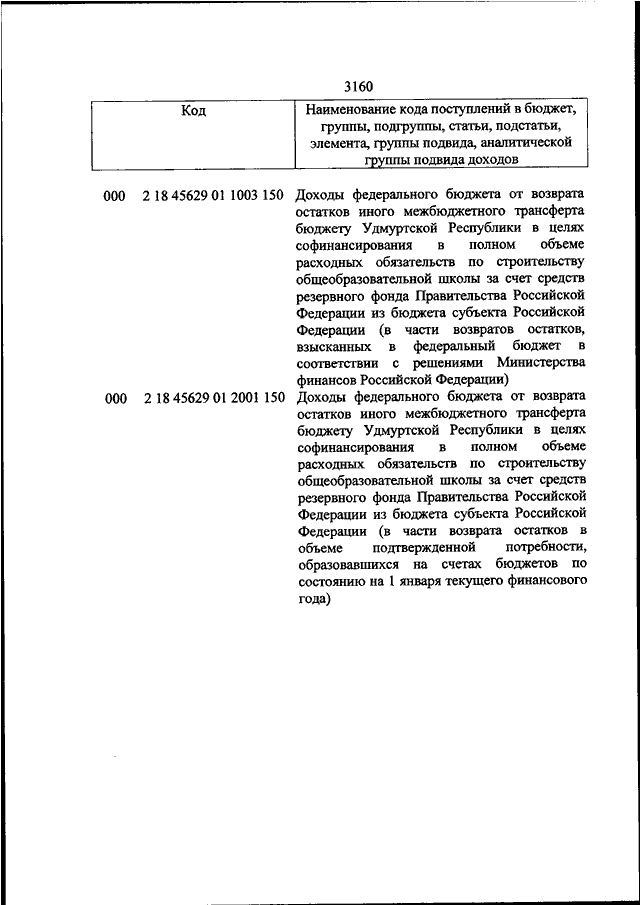 3160

| Код | Наименование кода поступлений в бюджет, группы, подгруппы, статьи, подстатьи, элемента, группы подвида, аналитической группы подвида доходов |
|---|---|
| 000 2 18 45629 01 1003 150 | Доходы федерального бюджета от возврата остатков иного межбюджетного трансферта бюджету Удмуртской Республики в целях софинансирования в полном объеме расходных обязательств по строительству общеобразовательной школы за счет средств резервного фонда Правительства Российской Федерации из бюджета субъекта Российской Федерации (в части возвратов остатков, взысканных в федеральный бюджет в соответствии с решениями Министерства финансов Российской Федерации) |
| 000 2 18 45629 01 2001 150 | Доходы федерального бюджета от возврата остатков иного межбюджетного трансферта бюджету Удмуртской Республики в целях софинансирования в полном объеме расходных обязательств по строительству общеобразовательной школы за счет средств резервного фонда Правительства Российской Федерации из бюджета субъекта Российской Федерации (в части возврата остатков в объеме подтвержденной потребности, образовавшихся на счетах бюджетов по состоянию на 1 января текущего финансового года) |